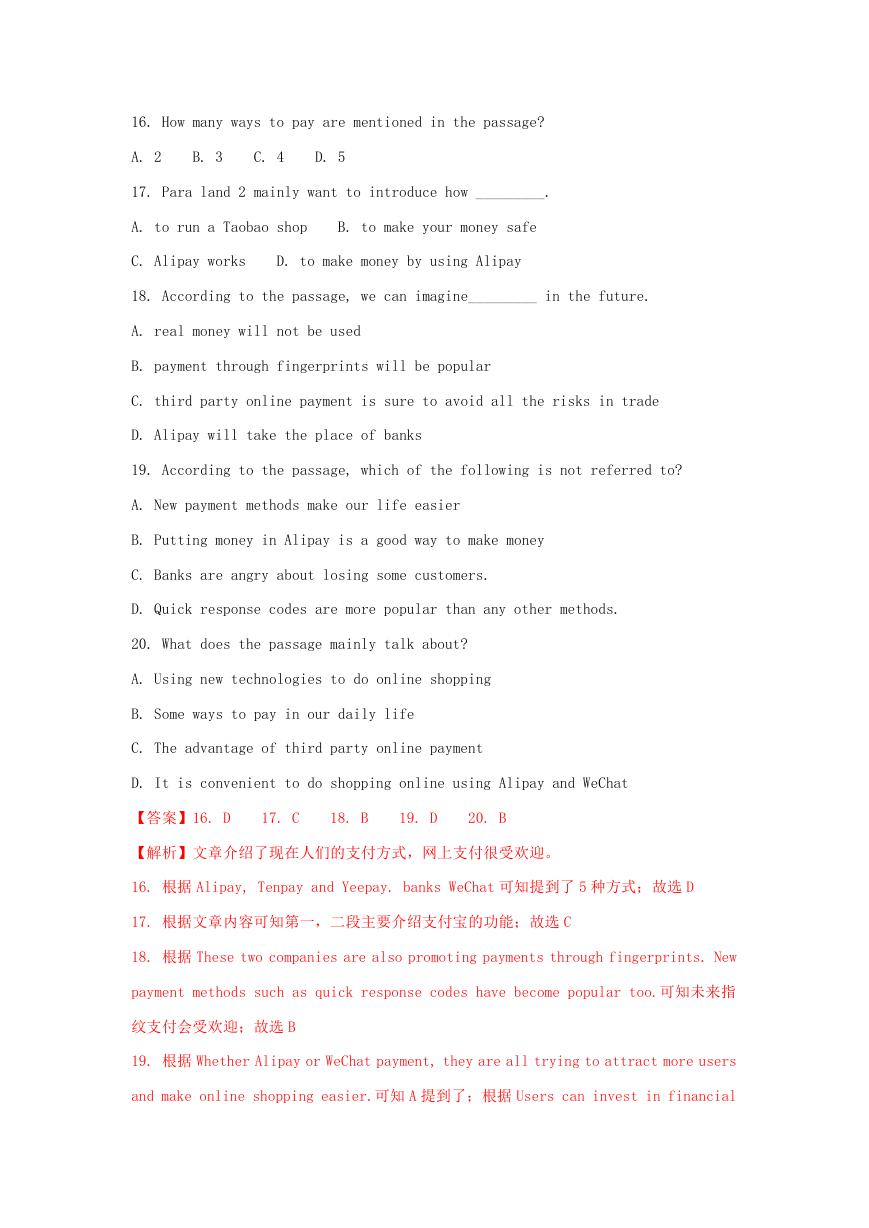 16. How many ways to pay are mentioned in the passage?

A. 2　B. 3　C. 4　D. 5

17. Para land 2 mainly want to introduce how _________.

A. to run a Taobao shop　B. to make your money safe

C. Alipay works　D. to make money by using Alipay

18. According to the passage, we can imagine_________ in the future.

A. real money will not be used

B. payment through fingerprints will be popular

C. third party online payment is sure to avoid all the risks in trade

D. Alipay will take the place of banks

19. According to the passage, which of the following is not referred to?

A. New payment methods make our life easier

B. Putting money in Alipay is a good way to make money

C. Banks are angry about losing some customers.

D. Quick response codes are more popular than any other methods.

20. What does the passage mainly talk about?

A. Using new technologies to do online shopping

B. Some ways to pay in our daily life

C. The advantage of third party online payment

D. It is convenient to do shopping online using Alipay and WeChat

【答案】16. D　17. C　18. B　19. D　20. B

【解析】文章介绍了现在人们的支付方式，网上支付很受欢迎。

16. 根据 Alipay, Tenpay and Yeepay. banks WeChat 可知提到了 5 种方式；故选 D

17. 根据文章内容可知第一，二段主要介绍支付宝的功能；故选 C

18. 根据 These two companies are also promoting payments through fingerprints. New payment methods such as quick response codes have become popular too.可知未来指纹支付会受欢迎；故选 B

19. 根据 Whether Alipay or WeChat payment, they are all trying to attract more users and make online shopping easier.可知 A 提到了；根据 Users can invest in financial